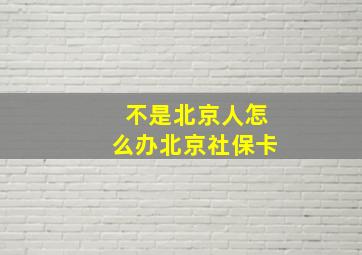 不是北京人怎么办北京社保卡